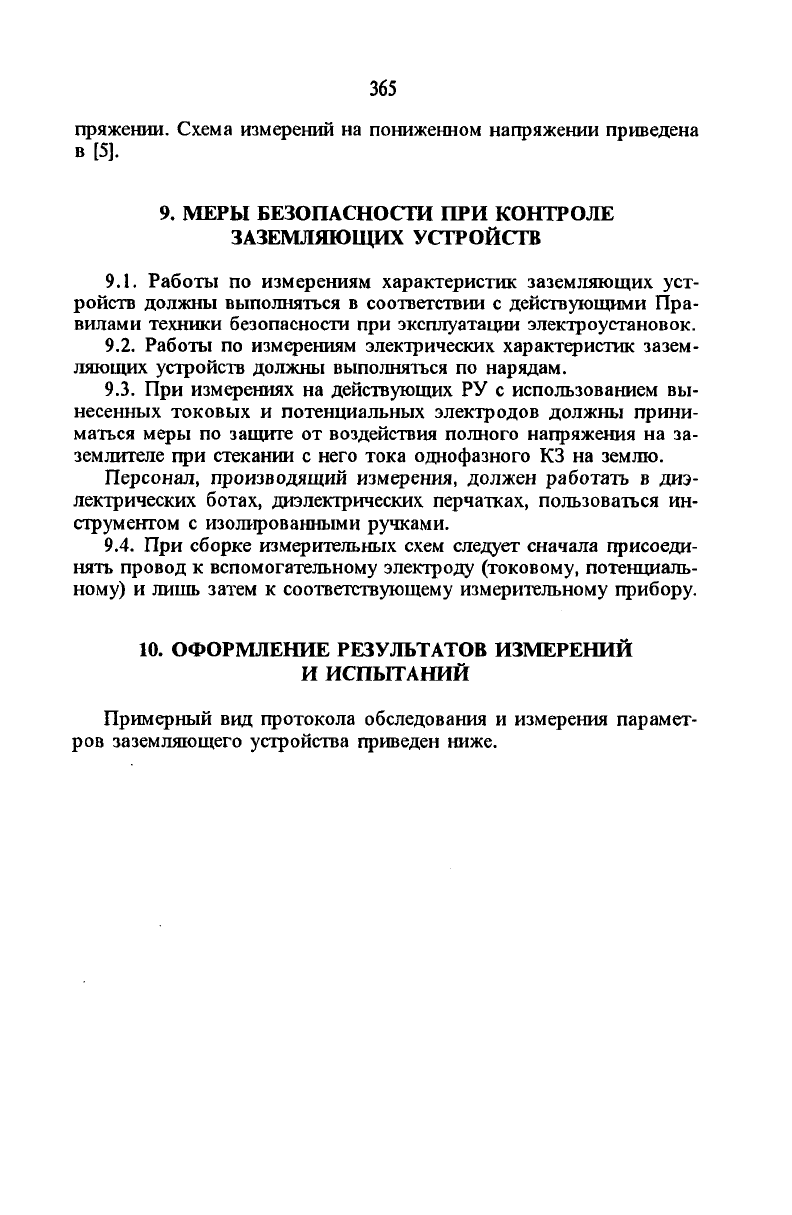 365

пряжении. Схема измерений на пониженном напряжении приведена в [5].

9. МЕРЫ БЕЗОПАСНОСТИ ПРИ КОНТРОЛЕ ЗАЗЕМЛЯЮЩИХ УСТРОЙСТВ

9.1. Работы по измерениям характеристик заземляющих устройств должны выполняться в соответствии с действующими Правилами техники безопасности при эксплуатации электроустановок.

9.2. Работы по измерениям электрических характеристик заземляющих устройств должны выполняться по нарядам.

9.3. При измерениях на действующих РУ с использованием вынесенных токовых и потенциальных электродов должны приниматься меры по защите от воздействия полного напряжения на заземлителе при стекании с него тока однофазного КЗ на землю.

Персонал, производящий измерения, должен работать в диэлектрических ботах, диэлектрических перчатках, пользоваться инструментом с изолированными ручками.

9.4. При сборке измерительных схем следует сначала присоединять провод к вспомогательному электроду (токовому, потенциальному) и лишь затем к соответствующему измерительному прибору.

10. ОФОРМЛЕНИЕ РЕЗУЛЬТАТОВ ИЗМЕРЕНИЙ И ИСПЫТАНИЙ

Примерный вид протокола обследования и измерения параметров заземляющего устройства приведен ниже.